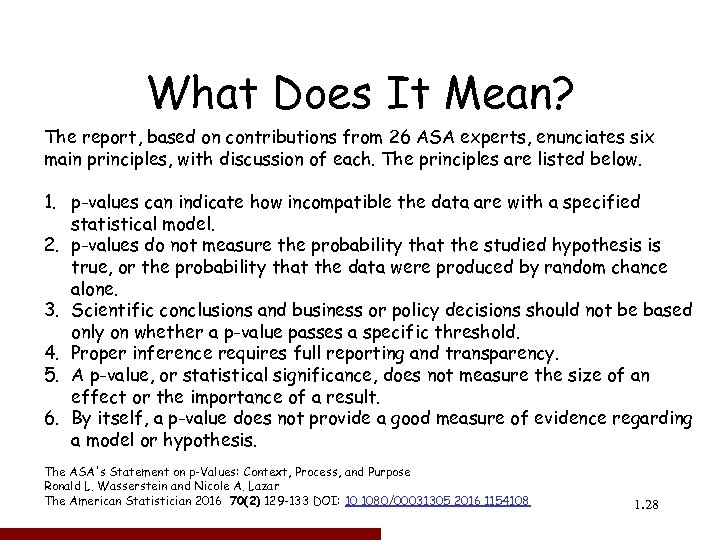 What Does It Mean?

The report, based on contributions from 26 ASA experts, enunciates six main principles, with discussion of each. The principles are listed below.

1. p-values can indicate how incompatible the data are with a specified statistical model.
2. p-values do not measure the probability that the studied hypothesis is true, or the probability that the data were produced by random chance alone.
3. Scientific conclusions and business or policy decisions should not be based only on whether a p-value passes a specific threshold.
4. Proper inference requires full reporting and transparency.
5. A p-value, or statistical significance, does not measure the size of an effect or the importance of a result.
6. By itself, a p-value does not provide a good measure of evidence regarding a model or hypothesis.

The ASA's Statement on p-Values: Context, Process, and Purpose
Ronald L. Wasserstein and Nicole A. Lazar
The American Statistician 2016 70(2) 129-133 DOI: 10.1080/00031305.2016.1154108

1.28